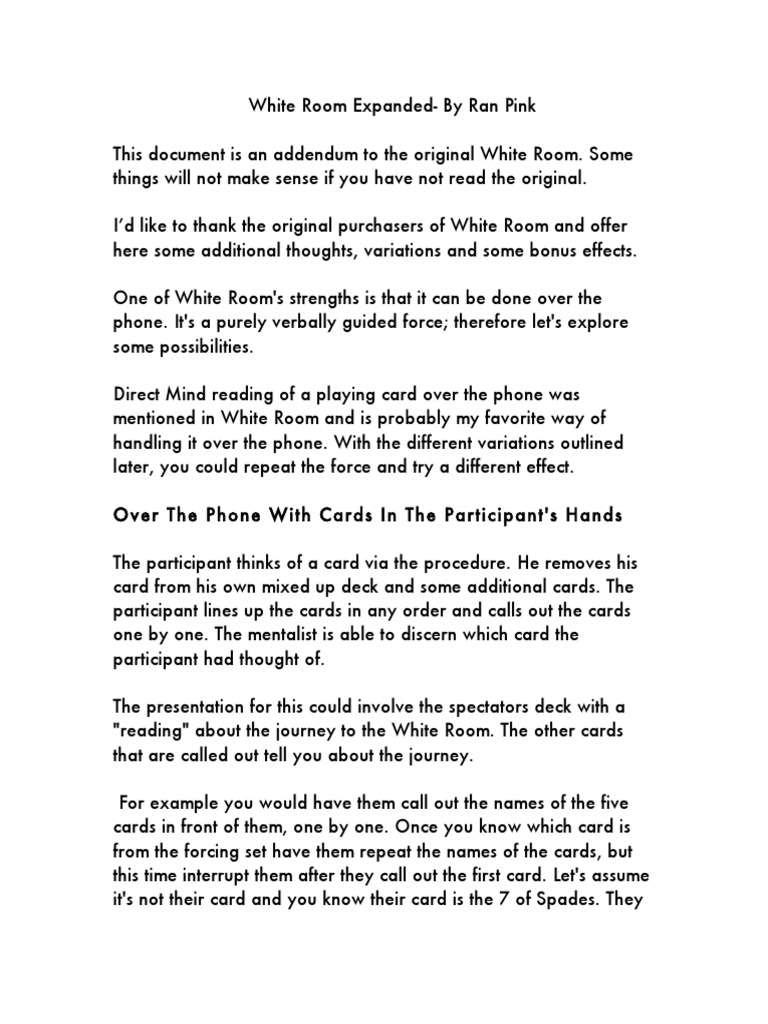 White Room Expanded- By Ran Pink

This document is an addendum to the original White Room. Some things will not make sense if you have not read the original.

I'd like to thank the original purchasers of White Room and offer here some additional thoughts, variations and some bonus effects.

One of White Room's strengths is that it can be done over the phone. It's a purely verbally guided force; therefore let's explore some possibilities.

Direct Mind reading of a playing card over the phone was mentioned in White Room and is probably my favorite way of handling it over the phone. With the different variations outlined later, you could repeat the force and try a different effect.

Over The Phone With Cards In The Participant's Hands

The participant thinks of a card via the procedure. He removes his card from his own mixed up deck and some additional cards. The participant lines up the cards in any order and calls out the cards one by one. The mentalist is able to discern which card the participant had thought of.

The presentation for this could involve the spectators deck with a "reading" about the journey to the White Room. The other cards that are called out tell you about the journey.

For example you would have them call out the names of the five cards in front of them, one by one. Once you know which card is from the forcing set have them repeat the names of the cards, but this time interrupt them after they call out the first card. Let's assume it's not their card and you know their card is the 7 of Spades. They